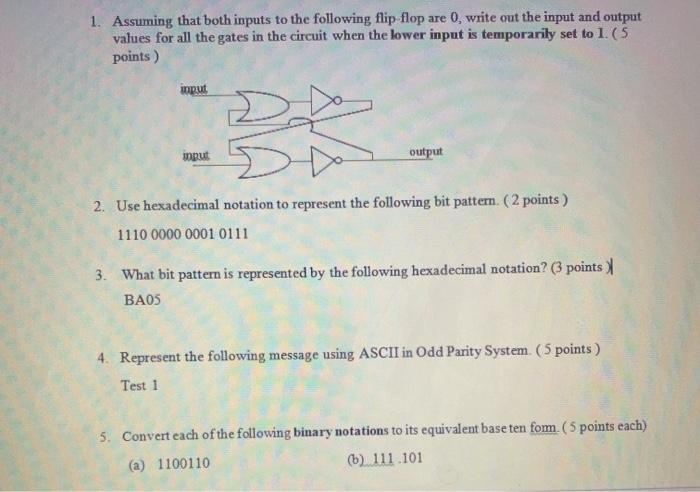 1. Assuming that both inputs to the following flip-flop are 0, write out the input and output values for all the gates in the circuit when the lower input is temporarily set to 1. ( 5 points )

input

input

output

2. Use hexadecimal notation to represent the following bit pattern. ( 2 points )

1110 0000 0001 0111

3. What bit pattern is represented by the following hexadecimal notation? (3 points )

BA05

4. Represent the following message using ASCII in Odd Parity System. ( 5 points )

Test 1

5. Convert each of the following binary notations to its equivalent base ten form. ( 5 points each)

(a) 1100110

(b) 111 .101